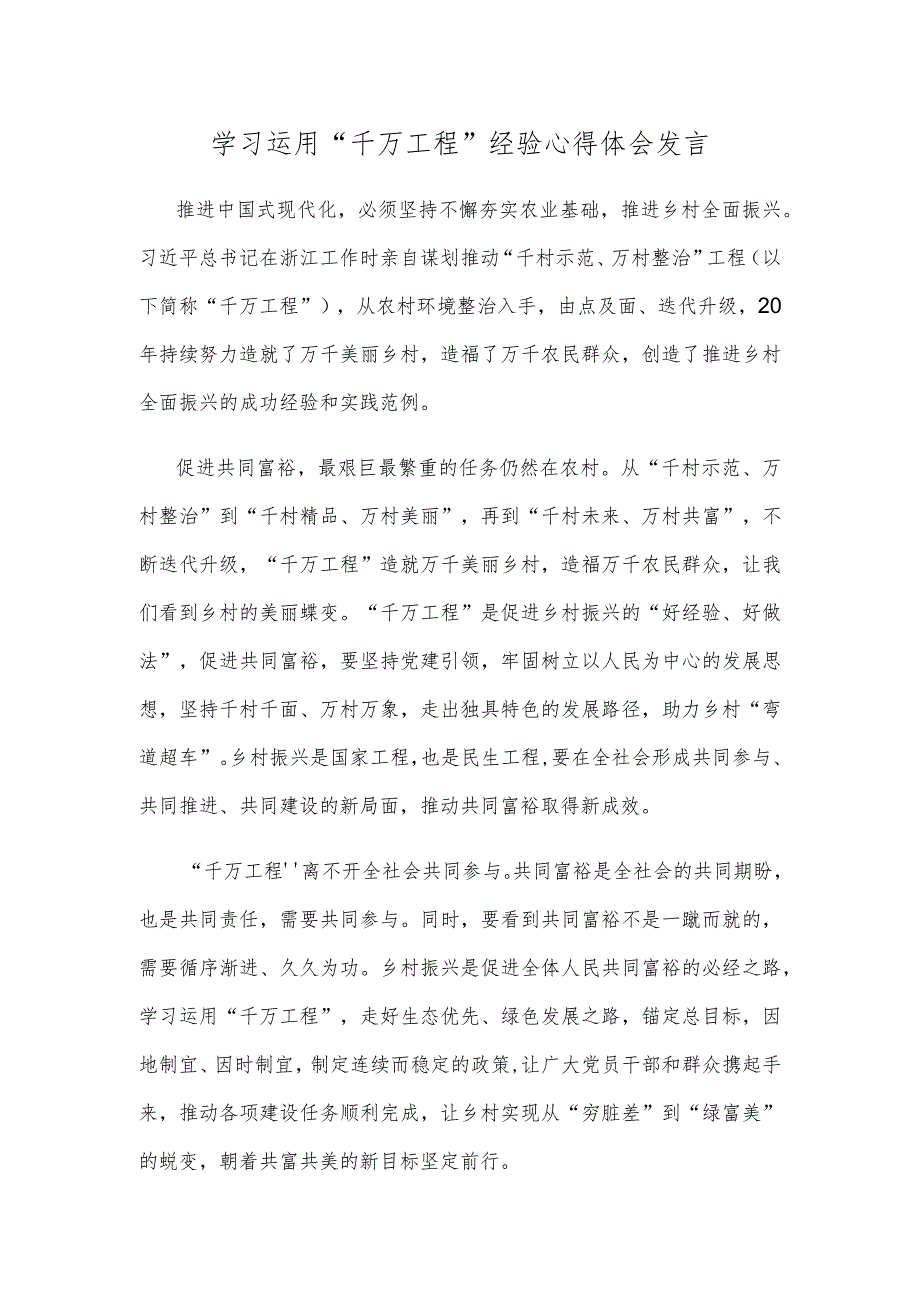 学习运用“千万工程”经验心得体会发言

推进中国式现代化，必须坚持不懈夯实农业基础，推进乡村全面振兴。习近平总书记在浙江工作时亲自谋划推动“千村示范、万村整治”工程（以下简称“千万工程”），从农村环境整治入手，由点及面、迭代升级，20年持续努力造就了万千美丽乡村，造福了万千农民群众，创造了推进乡村全面振兴的成功经验和实践范例。

促进共同富裕，最艰巨最繁重的任务仍然在农村。从“千村示范、万村整治”到“千村精品、万村美丽”，再到“千村未来、万村共富”，不断迭代升级，“千万工程”造就万千美丽乡村，造福万千农民群众，让我们看到乡村的美丽蝶变。“千万工程”是促进乡村振兴的“好经验、好做法”，促进共同富裕，要坚持党建引领，牢固树立以人民为中心的发展思想，坚持千村千面、万村万象，走出独具特色的发展路径，助力乡村“弯道超车”。乡村振兴是国家工程，也是民生工程，要在全社会形成共同参与、共同推进、共同建设的新局面，推动共同富裕取得新成效。

“千万工程''离不开全社会共同参与。共同富裕是全社会的共同期盼，也是共同责任，需要共同参与。同时，要看到共同富裕不是一蹴而就的，需要循序渐进、久久为功。乡村振兴是促进全体人民共同富裕的必经之路，学习运用“千万工程”，走好生态优先、绿色发展之路，锚定总目标，因地制宜、因时制宜，制定连续而稳定的政策，让广大党员干部和群众携起手来，推动各项建设任务顺利完成，让乡村实现从“穷脏差”到“绿富美”的蜕变，朝着共富共美的新目标坚定前行。